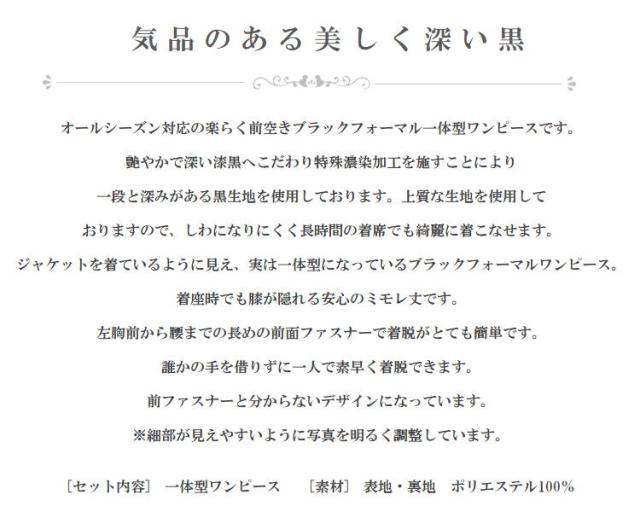 気品のある美しく深い黒

オールシーズン対応の楽らく前空きブラックフォーマル一体型ワンピースです。
艶やかで深い漆黒へこだわり特殊濃染加工を施すことにより
一段と深みがある黒生地を使用しております。上質な生地を使用して
おりますので、しわになりにくく長時間の着席でも綺麗に着こなせます。
ジャケットを着ているように見え、実は一体型になっているブラックフォーマルワンピース。
着座時でも膝が隠れる安心のミモレ丈です。
左胸前から腰までの長めの前面ファスナーで着脱がとても簡単です。
誰かの手を借りずに一人で素早く着脱できます。
前ファスナーと分からないデザインになっています。
※細部が見えやすいように写真を明るく調整しています。

［セット内容］ 一体型ワンピース ［素材］ 表地・裏地 ポリエステル100%